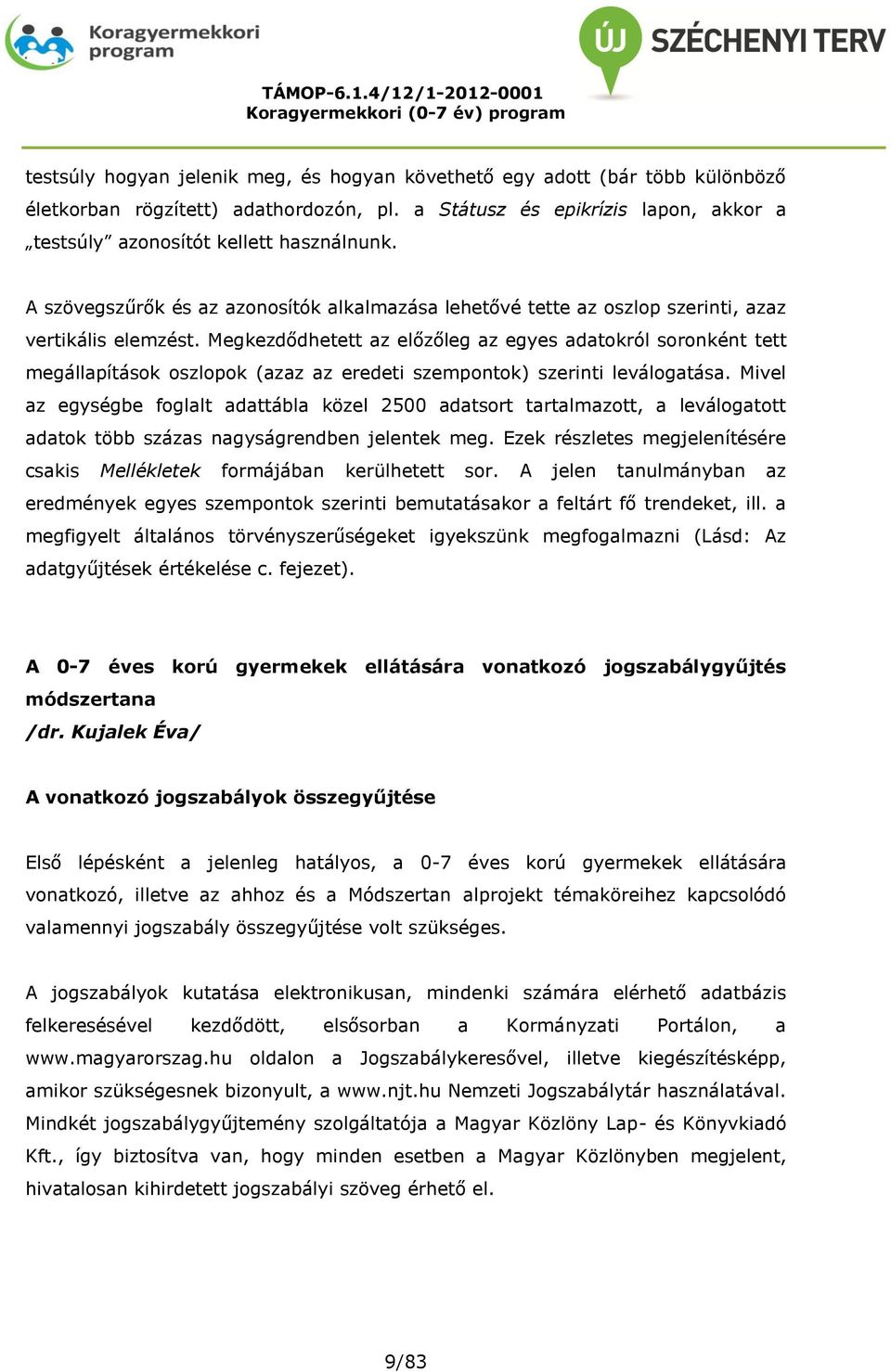 Koragyermekkori program

ÚJ SZÉCHENYI TERV

TÁMOP-6.1.4/12/1-2012-0001
Koragyermekkori (0-7 év) program

testsúly hogyan jelenik meg, és hogyan követhető egy adott (bár több különböző életkorban rögzített) adathordozón, pl. a Státusz és epikrízis lapon, akkor a „testsúly” azonosítót kellett használnunk.

A szövegszűrők és az azonosítók alkalmazása lehetővé tette az oszlop szerinti, azaz vertikális elemzést. Megkezdődhetett az előzőleg az egyes adatokról soronként tett megállapítások oszlopok (azaz az eredeti szempontok) szerinti leválogatása. Mivel az egységbe foglalt adattábla közel 2500 adatsort tartalmazott, a leválogatott adatok több százas nagyságrendben jelentek meg. Ezek részletes megjelenítésére csakis Mellékletek formájában kerülhetett sor. A jelen tanulmányban az eredmények egyes szempontok szerinti bemutatásakor a feltárt fő trendeket, ill. a megfigyelt általános törvényszerűségeket igyekszünk megfogalmazni (Lásd: Az adatgyűjtések értékelése c. fejezet).

A 0-7 éves korú gyermekek ellátására vonatkozó jogszabálygyűjtés módszertana
/dr. Kujalek Éva/

A vonatkozó jogszabályok összegyűjtése

Első lépésként a jelenleg hatályos, a 0-7 éves korú gyermekek ellátására vonatkozó, illetve az ahhoz és a Módszertan alprojekt témaköreihez kapcsolódó valamennyi jogszabály összegyűjtése volt szükséges.

A jogszabályok kutatása elektronikusan, mindenki számára elérhető adatbázis felkeresésével kezdődött, elsősorban a Kormányzati Portálon, a www.magyarorszag.hu oldalon a Jogszabálykeresővel, illetve kiegészítésképp, amikor szükségesnek bizonyult, a www.njt.hu Nemzeti Jogszabálytár használatával. Mindkét jogszabálygyűjtemény szolgáltatója a Magyar Közlöny Lap- és Könyvkiadó Kft., így biztosítva van, hogy minden esetben a Magyar Közlönyben megjelent, hivatalosan kihirdetett jogszabályi szöveg érhető el.

9/83